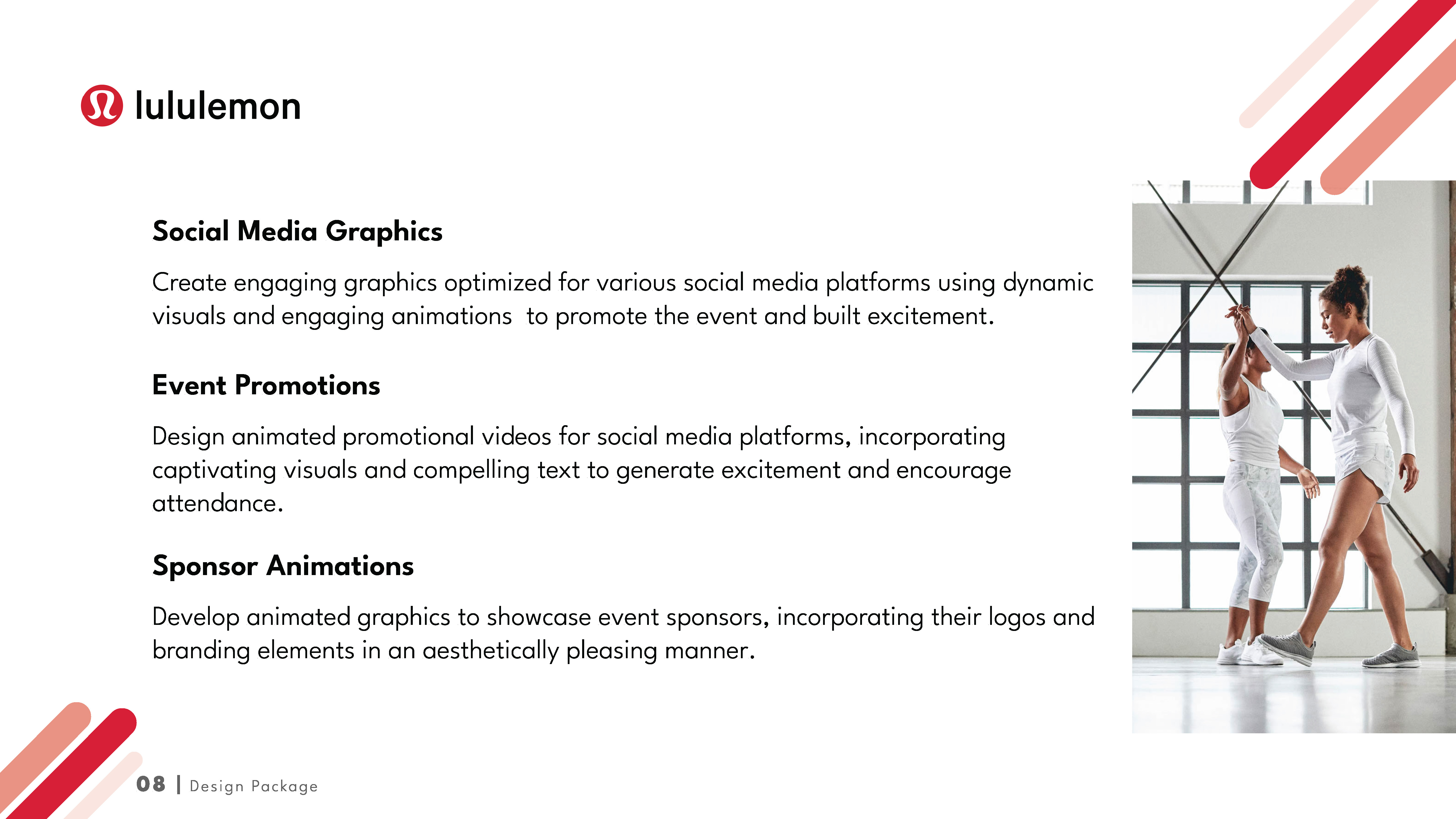 lululemon

Social Media Graphics

Create engaging graphics optimized for various social media platforms using dynamic visuals and engaging animations to promote the event and built excitement.

Event Promotions

Design animated promotional videos for social media platforms, incorporating captivating visuals and compelling text to generate excitement and encourage attendance.

Sponsor Animations

Develop animated graphics to showcase event sponsors, incorporating their logos and branding elements in an aesthetically pleasing manner.

08 | Design Package